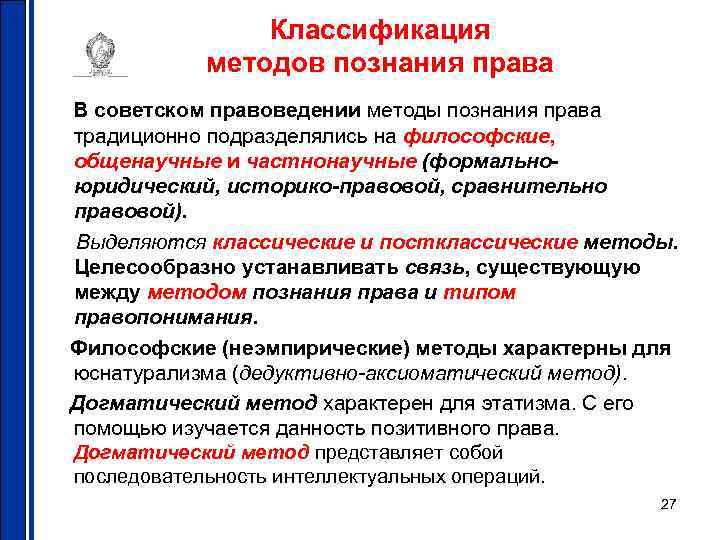 Классификация методов познания права

В советском правоведении методы познания права традиционно подразделялись на философские, общенаучные и частнонаучные (формально-юридический, историко-правовой, сравнительно правовой).

Выделяются классические и постклассические методы. Целесообразно устанавливать связь, существующую между методом познания права и типом правопонимания.

Философские (неэмпирические) методы характерны для юснатурализма (дедуктивно-аксиоматический метод).

Догматический метод характерен для этатизма. С его помощью изучается данность позитивного права. Догматический метод представляет собой последовательность интеллектуальных операций.

27